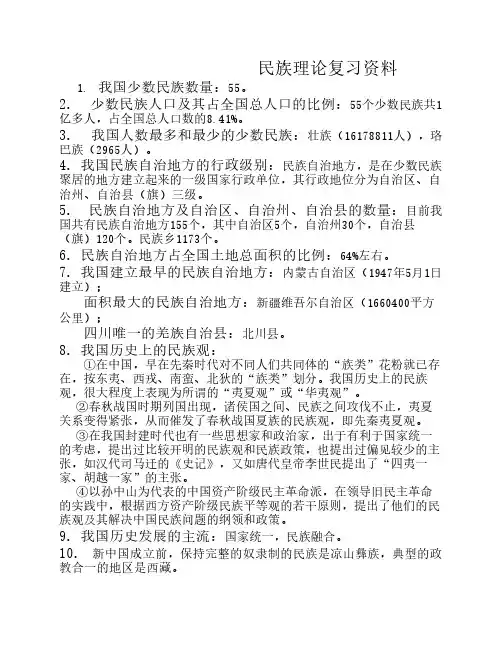 民族理论复习资料

1. 我国少数民族数量：55。

2. 少数民族人口及其占全国总人口的比例：55个少数民族共1亿多人，占全国总人口数的8.41%。

3. 我国人数最多和最少的少数民族：壮族（16178811人），珞巴族（2965人）。

4. 我国民族自治地方的行政级别：民族自治地方，是在少数民族聚居的地方建立起来的一级国家行政单位，其行政地位分为自治区、自治州、自治县（旗）三级。

5. 民族自治地方及自治区、自治州、自治县的数量：目前我国共有民族自治地方155个，其中自治区5个，自治州30个，自治县（旗）120个。民族乡1173个。

6. 民族自治地方占全国土地总面积的比例：64%左右。

7. 我国建立最早的民族自治地方：内蒙古自治区（1947年5月1日建立）；

面积最大的民族自治地方：新疆维吾尔自治区（1660400平方公里）；

四川唯一的羌族自治县：北川县。

8. 我国历史上的民族观：

①在中国，早在先秦时代对不同人们共同体的“族类”花粉就已存在，按东夷、西戎、南蛮、北狄的“族类”划分。我国历史上的民族观，很大程度上表现为所谓的“夷夏观”或“华夷观”。

②春秋战国时期列国出现，诸侯国之间、民族之间攻伐不止，夷夏关系变得紧张，从而催发了春秋战国夏族的民族观，即先秦夷夏观。

③在我国封建时代也有一些思想家和政治家，出于有利于国家统一的考虑，提出过比较开明的民族观和民族政策，也提出过偏见较少的主张，如汉代司马迁的《史记》，又如唐代皇帝李世民提出了“四夷一家、胡越一家”的主张。

④以孙中山为代表的中国资产阶级民主革命派，在领导旧民主革命的实践中，根据西方资产阶级民族平等观的若干原则，提出了他们的民族观及其解决中国民族问题的纲领和政策。

9. 我国历史发展的主流：国家统一，民族融合。

10. 新中国成立前，保持完整的奴隶制的民族是凉山彝族，典型的政教合一的地区是西藏。